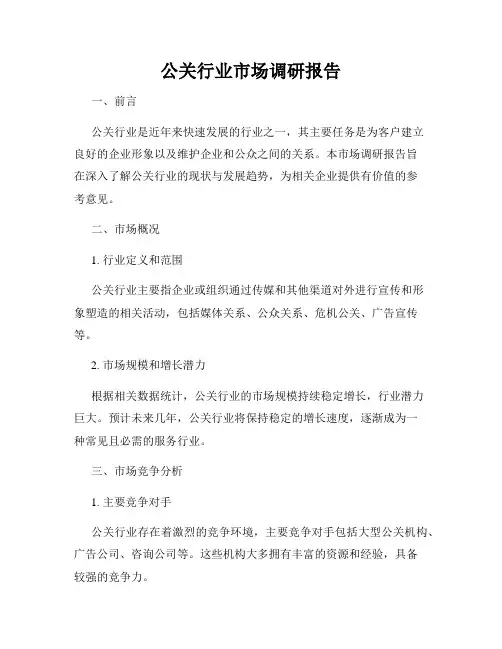 公关行业市场调研报告

一、前言

公关行业是近年来快速发展的行业之一，其主要任务是为客户建立良好的企业形象以及维护企业和公众之间的关系。本市场调研报告旨在深入了解公关行业的现状与发展趋势，为相关企业提供有价值的参考意见。

二、市场概况

1. 行业定义和范围

公关行业主要指企业或组织通过传媒和其他渠道对外进行宣传和形象塑造的相关活动，包括媒体关系、公众关系、危机公关、广告宣传等。

2. 市场规模和增长潜力

根据相关数据统计，公关行业的市场规模持续稳定增长，行业潜力巨大。预计未来几年，公关行业将保持稳定的增长速度，逐渐成为一种常见且必需的服务行业。

三、市场竞争分析

1. 主要竞争对手

公关行业存在着激烈的竞争环境，主要竞争对手包括大型公关机构、广告公司、咨询公司等。这些机构大多拥有丰富的资源和经验，具备较强的竞争力。